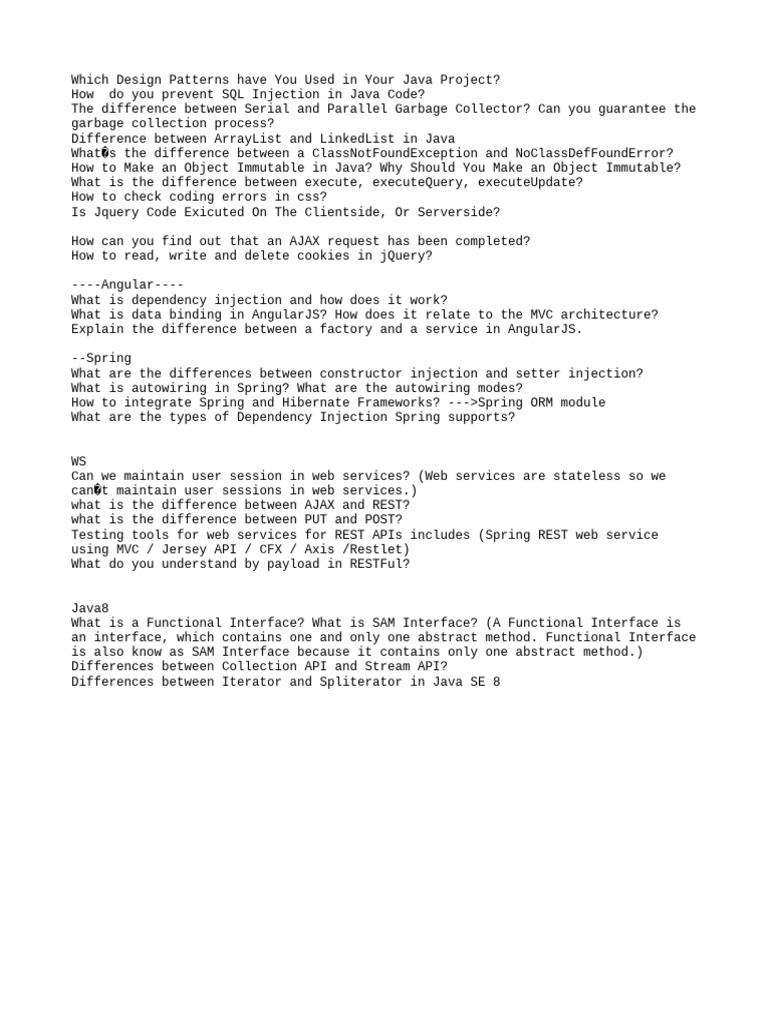 Which Design Patterns have You Used in Your Java Project?
How  do you prevent SQL Injection in Java Code?
The difference between Serial and Parallel Garbage Collector? Can you guarantee the garbage collection process?
Difference between ArrayList and LinkedList in Java
What�s the difference between a ClassNotFoundException and NoClassDefFoundError?
How to Make an Object Immutable in Java? Why Should You Make an Object Immutable?
What is the difference between execute, executeQuery, executeUpdate?
How to check coding errors in css?
Is Jquery Code Exicuted On The Clientside, Or Serverside?

How can you find out that an AJAX request has been completed?
How to read, write and delete cookies in jQuery?

----Angular----
What is dependency injection and how does it work?
What is data binding in AngularJS? How does it relate to the MVC architecture?
Explain the difference between a factory and a service in AngularJS.

--Spring
What are the differences between constructor injection and setter injection?
What is autowiring in Spring? What are the autowiring modes?
How to integrate Spring and Hibernate Frameworks? --->Spring ORM module
What are the types of Dependency Injection Spring supports?

WS
Can we maintain user session in web services? (Web services are stateless so we can�t maintain user sessions in web services.)
what is the difference between AJAX and REST?
what is the difference between PUT and POST?
Testing tools for web services for REST APIs includes (Spring REST web service using MVC / Jersey API / CFX / Axis /Restlet)
What do you understand by payload in RESTFul?

Java8
What is a Functional Interface? What is SAM Interface? (A Functional Interface is an interface, which contains one and only one abstract method. Functional Interface is also know as SAM Interface because it contains only one abstract method.)
Differences between Collection API and Stream API?
Differences between Iterator and Spliterator in Java SE 8